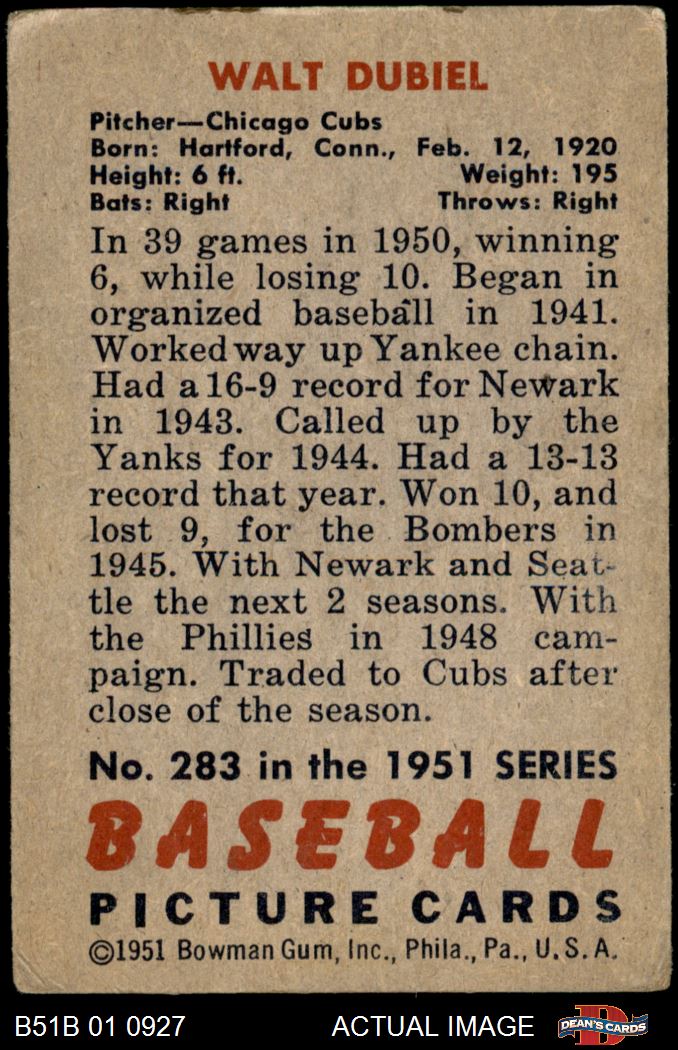 WALT DUBIEL

Pitcher—Chicago Cubs
Born: Hartford, Conn., Feb. 12, 1920
Height: 6 ft.    Weight: 195
Bats: Right    Throws: Right

In 39 games in 1950, winning 6, while losing 10. Began in organized baseball in 1941. Worked way up Yankee chain. Had a 16-9 record for Newark in 1943. Called up by the Yanks for 1944. Had a 13-13 record that year. Won 10, and lost 9, for the Bombers in 1945. With Newark and Seattle the next 2 seasons. With the Phillies in 1948 campaign. Traded to Cubs after close of the season.

No. 283 in the 1951 SERIES
BASEBALL
PICTURE CARDS
©1951 Bowman Gum, Inc., Phila., Pa., U.S.A.

B51B 01 0927    ACTUAL IMAGE    DEAN'S CARDS